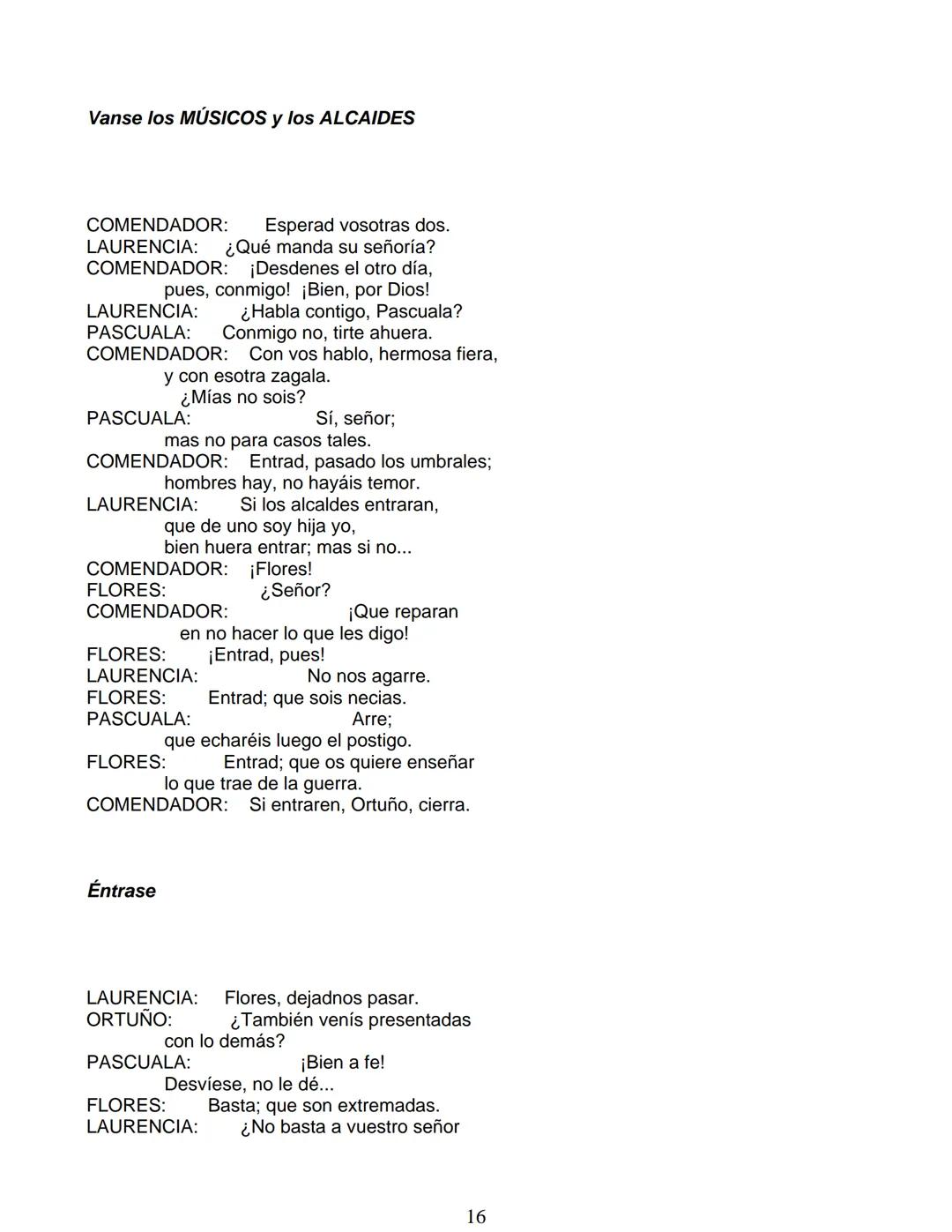 Vanse los MÚSICOS y los ALCAIDES

COMENDADOR: Esperad vosotras dos.
LAURENCIA: ¿Qué manda su señoría?
COMENDADOR: ¡Desdenes el otro día,
pues, conmigo! ¡Bien, por Dios!
LAURENCIA: ¿Habla contigo, Pascuala?
PASCUALA: Conmigo no, tirte ahuera.
COMENDADOR: Con vos hablo, hermosa fiera,
y con esotra zagala.
¿Mías no sois?
PASCUALA: Sí, señor;
mas no para casos tales.
COMENDADOR: Entrad, pasado los umbrales;
hombres hay, no hayáis temor.
LAURENCIA: Si los alcaldes entraran,
que de uno soy hija yo,
bien huera entrar; mas si no...
COMENDADOR: ¡Flores!
FLORES: ¿Señor?
COMENDADOR: ¡Que reparan
en no hacer lo que les digo!
FLORES: ¡Entrad, pues!
LAURENCIA: No nos agarre.
FLORES: Entrad; que sois necias.
PASCUALA: Arre;
que echaréis luego el postigo.
FLORES: Entrad; que os quiere enseñar
lo que trae de la guerra.
COMENDADOR: Si entraren, Ortuño, cierra.

Éntrase

LAURENCIA: Flores, dejadnos pasar.
ORTUÑO: ¿También venís presentadas
con lo demás?
PASCUALA: ¡Bien a fe!
Desvíese, no le dé...
FLORES: Basta; que son extremadas.
LAURENCIA: ¿No basta a vuestro señor

16